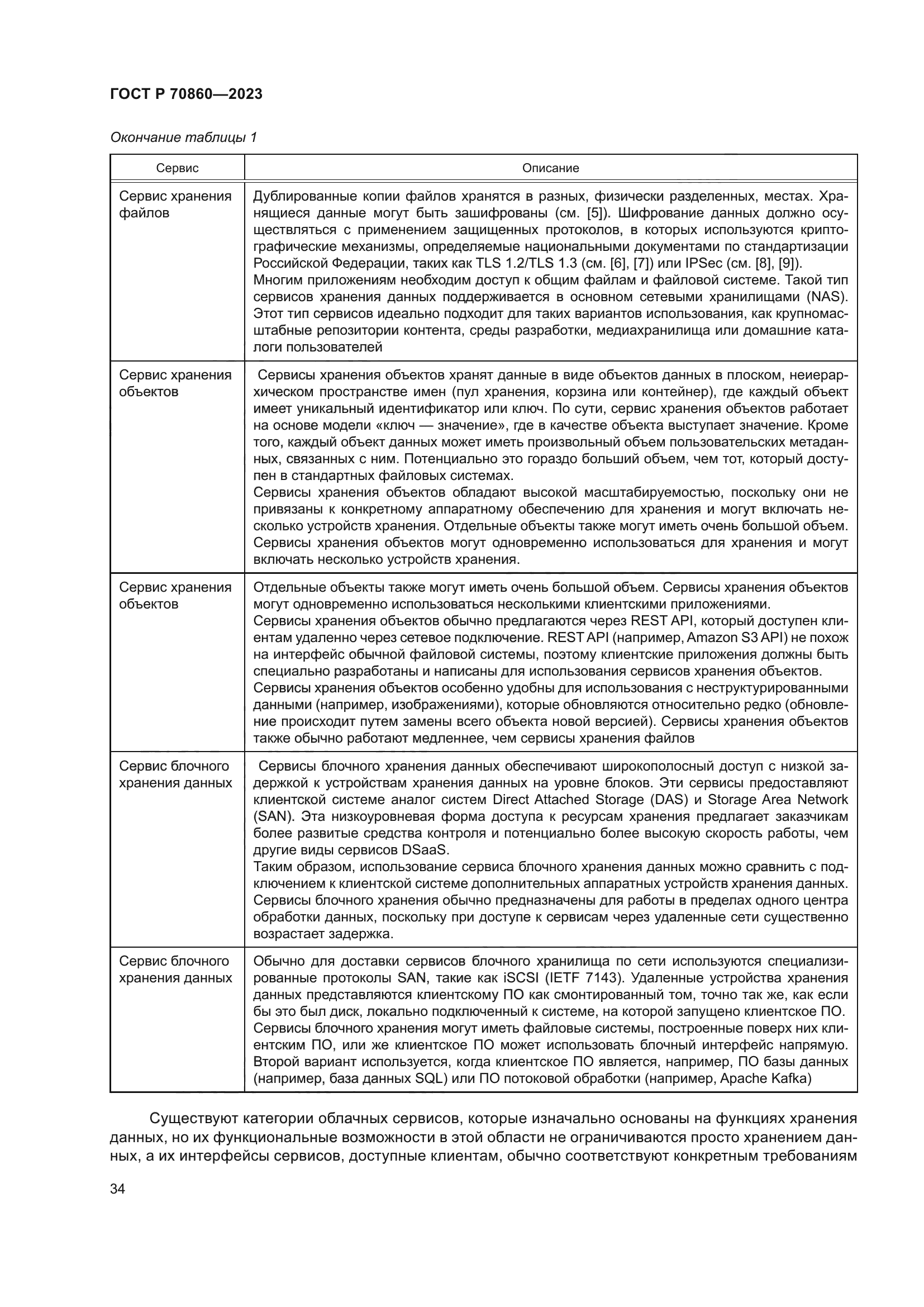 ГОСТ Р 70860—2023

Окончание таблицы 1

| Сервис | Описание |
|---|---|
| Сервис хранения файлов | Дублированные копии файлов хранятся в разных, физически разделенных, местах. Хранящиеся данные могут быть зашифрованы (см. [5]). Шифрование данных должно осуществляться с применением защищенных протоколов, в которых используются криптографические механизмы, определяемые национальными документами по стандартизации Российской Федерации, таких как TLS 1.2/TLS 1.3 (см. [6], [7]) или IPSec (см. [8], [9]). Многим приложениям необходим доступ к общим файлам и файловой системе. Такой тип сервисов хранения данных поддерживается в основном сетевыми хранилищами (NAS). Этот тип сервисов идеально подходит для таких вариантов использования, как крупномасштабные репозитории контента, среды разработки, медиахранилища или домашние каталоги пользователей |
| Сервис хранения объектов | Сервисы хранения объектов хранят данные в виде объектов данных в плоском, неиерархическом пространстве имен (пул хранения, корзина или контейнер), где каждый объект имеет уникальный идентификатор или ключ. По сути, сервис хранения объектов работает на основе модели «ключ — значение», где в качестве объекта выступает значение. Кроме того, каждый объект данных может иметь произвольный объем пользовательских метаданных, связанных с ним. Потенциально это гораздо больший объем, чем тот, который доступен в стандартных файловых системах. Сервисы хранения объектов обладают высокой масштабируемостью, поскольку они не привязаны к конкретному аппаратному обеспечению для хранения и могут включать несколько устройств хранения. Отдельные объекты также могут иметь очень большой объем. Сервисы хранения объектов могут одновременно использоваться для хранения и могут включать несколько устройств хранения. |
| Сервис хранения объектов | Отдельные объекты также могут иметь очень большой объем. Сервисы хранения объектов могут одновременно использоваться несколькими клиентскими приложениями. Сервисы хранения объектов обычно предлагаются через REST API, который доступен клиентам удаленно через сетевое подключение. REST API (например, Amazon S3 API) не похож на интерфейс обычной файловой системы, поэтому клиентские приложения должны быть специально разработаны и написаны для использования сервисов хранения объектов. Сервисы хранения объектов особенно удобны для использования с неструктурированными данными (например, изображениями), которые обновляются относительно редко (обновление происходит путем замены всего объекта новой версией). Сервисы хранения объектов также обычно работают медленнее, чем сервисы хранения файлов |
| Сервис блочного хранения данных | Сервисы блочного хранения данных обеспечивают широкополосный доступ с низкой задержкой к устройствам хранения данных на уровне блоков. Эти сервисы предоставляют клиентской системе аналог систем Direct Attached Storage (DAS) и Storage Area Network (SAN). Эта низкоуровневая форма доступа к ресурсам хранения предлагает заказчикам более развитые средства контроля и потенциально более высокую скорость работы, чем другие виды сервисов DSaaS. Таким образом, использование сервиса блочного хранения данных можно сравнить с подключением к клиентской системе дополнительных аппаратных устройств хранения данных. Сервисы блочного хранения обычно предназначены для работы в пределах одного центра обработки данных, поскольку при доступе к сервисам через удаленные сети существенно возрастает задержка. |
| Сервис блочного хранения данных | Обычно для доставки сервисов блочного хранилища по сети используются специализированные протоколы SAN, такие как iSCSI (IETF 7143). Удаленные устройства хранения данных представляются клиентскому ПО как смонтированный том, точно так же, как если бы это был диск, локально подключенный к системе, на которой запущено клиентское ПО. Сервисы блочного хранения могут иметь файловые системы, построенные поверх них клиентским ПО, или же клиентское ПО может использовать блочный интерфейс напрямую. Второй вариант используется, когда клиентское ПО является, например, ПО базы данных (например, база данных SQL) или ПО потоковой обработки (например, Apache Kafka) |

Существуют категории облачных сервисов, которые изначально основаны на функциях хранения данных, но их функциональные возможности в этой области не ограничиваются просто хранением данных, а их интерфейсы сервисов, доступные клиентам, обычно соответствуют конкретным требованиям

34